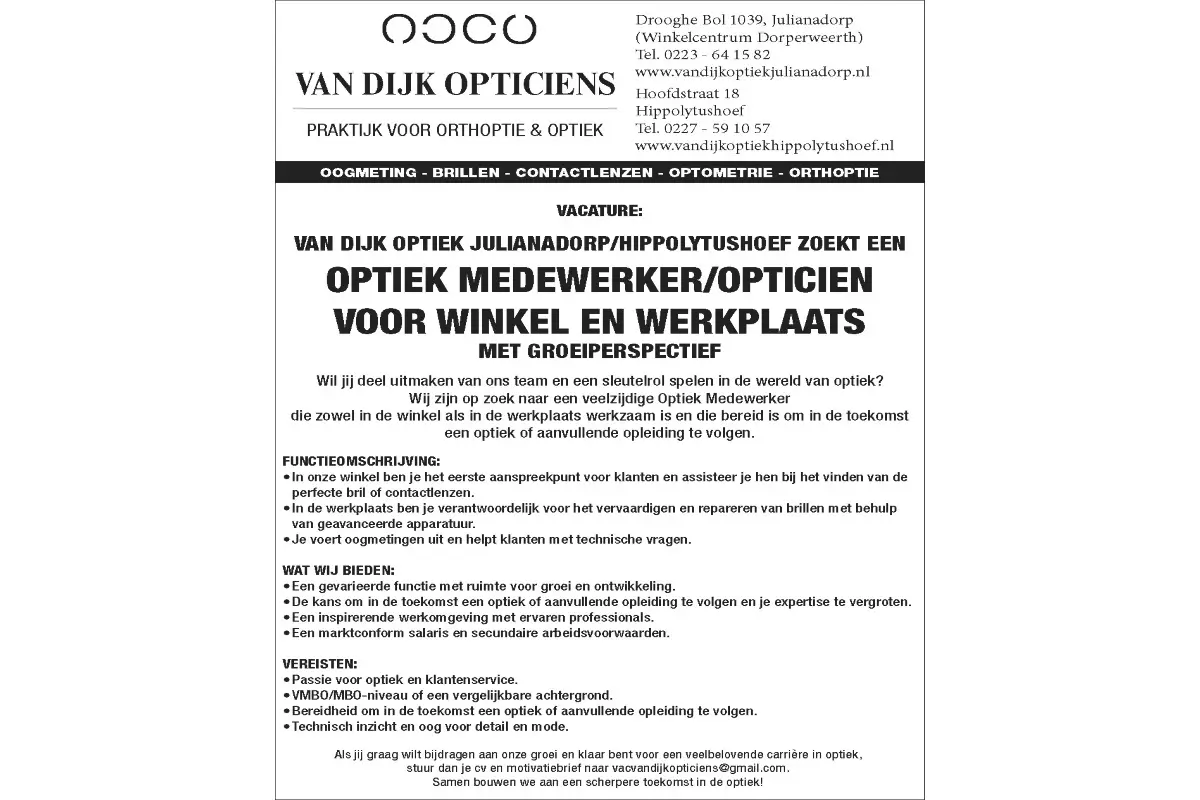 VAN DIJK OPTICIENS

PRAKTIJK VOOR ORTHOPTIE & OPTIEK

Drooghe Bol 1039, Julianadorp
(Winkelcentrum Dorperweerth)
Tel. 0223 - 64 15 82
www.vandijkoptiekjulianadorp.nl
Hoofdstraat 18
Hippolytushoef
Tel. 0227 - 59 10 57
www.vandijkoptiekhippolytushoef.nl

OOGMETING - BRILLEN - CONTACTLENZEN - OPTOMETRIE - ORTHOPTIE

VACATURE:

VAN DIJK OPTIEK JULIANADORP/HIPPOLYTUSHOEF ZOEKT EEN

OPTIEK MEDEWERKER/OPTICIEN VOOR WINKEL EN WERKPLAATS

MET GROEIPERSPECTIEF

Wil jij deel uitmaken van ons team en een sleutelrol spelen in de wereld van optiek? Wij zijn op zoek naar een veelzijdige Optiek Medewerker die zowel in de winkel als in de werkplaats werkzaam is en die bereid is om in de toekomst een optiek of aanvullende opleiding te volgen.

FUNCTIEOMSCHRIJVING:
• In onze winkel ben je het eerste aanspreekpunt voor klanten en assisteer je hen bij het vinden van de perfecte bril of contactlenzen.
• In de werkplaats ben je verantwoordelijk voor het vervaardigen en repareren van brillen met behulp van geavanceerde apparatuur.
• Je voert oogmetingen uit en helpt klanten met technische vragen.

WAT WIJ BIEDEN:
• Een gevarieerde functie met ruimte voor groei en ontwikkeling.
• De kans om in de toekomst een optiek of aanvullende opleiding te volgen en je expertise te vergroten.
• Een inspirerende werkomgeving met ervaren professionals.
• Een marktconform salaris en secundaire arbeidsvoorwaarden.

VEREISTEN:
• Passie voor optiek en klantenservice.
• VMBO/MBO-niveau of een vergelijkbare achtergrond.
• Bereidheid om in de toekomst een optiek of aanvullende opleiding te volgen.
• Technisch inzicht en oog voor detail en mode.

Als jij graag wilt bijdragen aan onze groei en klaar bent voor een veelbelovende carrière in optiek, stuur dan je cv en motivatiebrief naar vacvandijkopticiens@gmail.com.
Samen bouwen we aan een scherpere toekomst in de optiek!